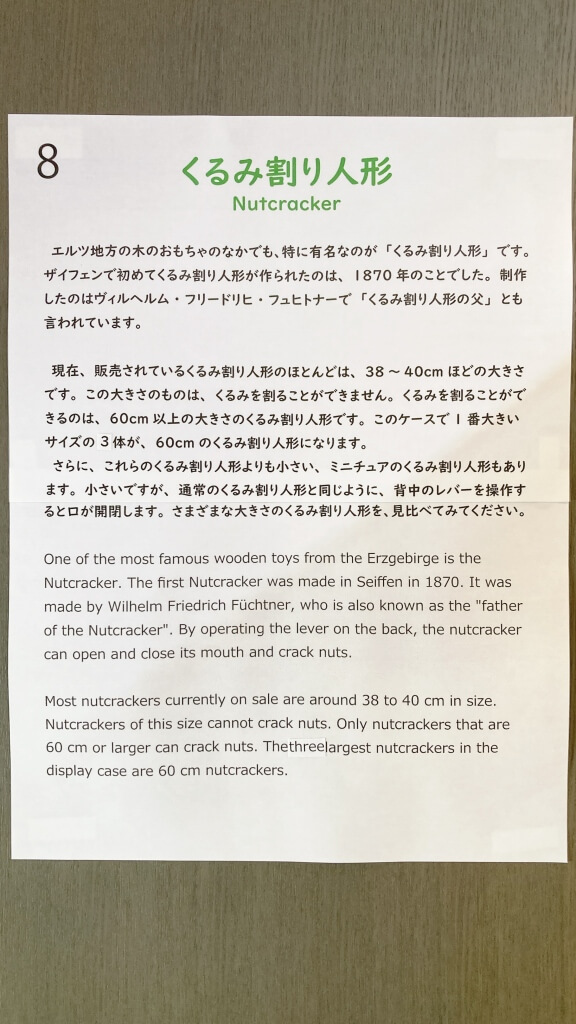 8

くるみ割り人形
Nutcracker

エルツ地方の木のおもちゃのなかでも、特に有名なのが「くるみ割り人形」です。ザイフェンで初めてくるみ割り人形が作られたのは、1870年のことでした。制作したのはヴィルヘルム・フリードリヒ・フュヒトナーで「くるみ割り人形の父」とも言われています。

現在、販売されているくるみ割り人形のほとんどは、38～40cmほどの大きさです。この大きさのものは、くるみを割ることができません。くるみを割ることができるのは、60cm以上の大きさのくるみ割り人形です。このケースで1番大きいサイズの3体が、60cmのくるみ割り人形になります。
さらに、これらのくるみ割り人形よりも小さい、ミニチュアのくるみ割り人形もあります。小さいですが、通常のくるみ割り人形と同じように、背中のレバーを操作すると口が開閉します。さまざまな大きさのくるみ割り人形を、見比べてみてください。

One of the most famous wooden toys from the Erzgebirge is the Nutcracker. The first Nutcracker was made in Seiffen in 1870. It was made by Wilhelm Friedrich Füchtner, who is also known as the "father of the Nutcracker". By operating the lever on the back, the nutcracker can open and close its mouth and crack nuts.

Most nutcrackers currently on sale are around 38 to 40 cm in size. Nutcrackers of this size cannot crack nuts. Only nutcrackers that are 60 cm or larger can crack nuts. Thethreelargest nutcrackers in the display case are 60 cm nutcrackers.